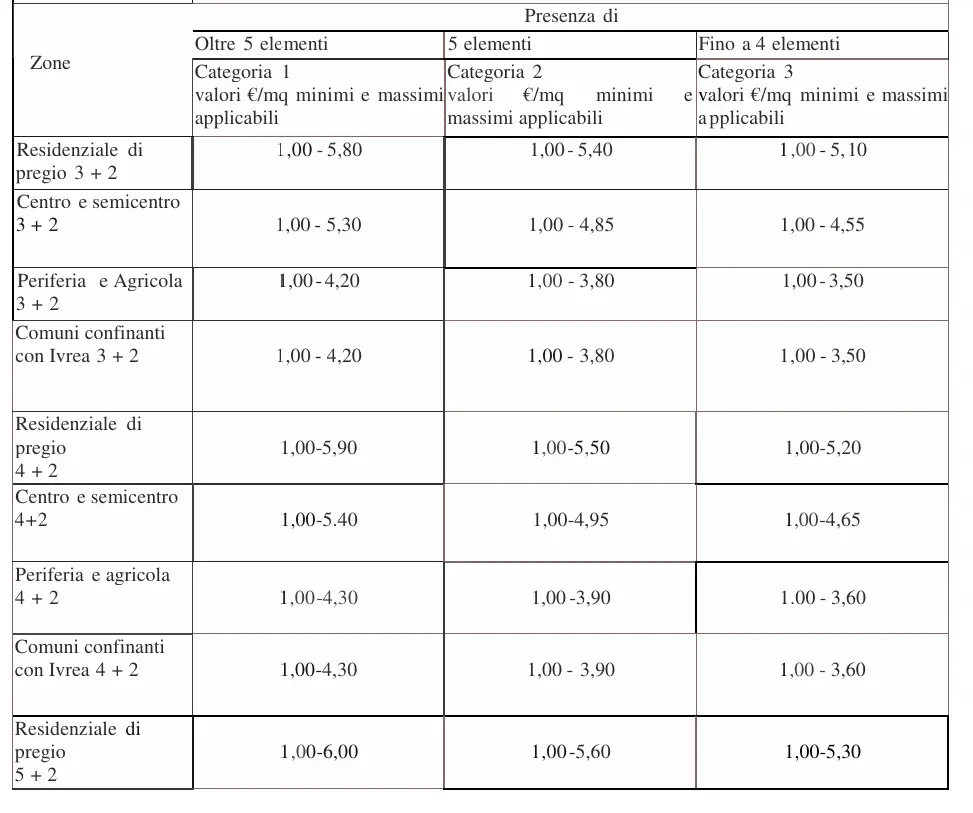 | Zone | Presenza di | | |
|---|---|---|---|
| | Oltre 5 elementi | 5 elementi | Fino a 4 elementi |
| | Categoria 1 valori €/mq minimi e massimi applicabili | Categoria 2 valori €/mq minimi e massimi applicabili | Categoria 3 valori €/mq minimi e massimi applicabili |
| Residenziale di pregio 3 + 2 | 1,00 - 5,80 | 1,00 - 5,40 | 1,00 - 5,10 |
| Centro e semicentro 3 + 2 | 1,00 - 5,30 | 1,00 - 4,85 | 1,00 - 4,55 |
| Periferia e Agricola 3 + 2 | 1,00 - 4,20 | 1,00 - 3,80 | 1,00 - 3,50 |
| Comuni confinanti con Ivrea 3 + 2 | 1,00 - 4,20 | 1,00 - 3,80 | 1,00 - 3,50 |
| Residenziale di pregio 4 + 2 | 1,00-5,90 | 1,00-5,50 | 1,00-5,20 |
| Centro e semicentro 4+2 | 1,00-5.40 | 1,00-4,95 | 1,00-4,65 |
| Periferia e agricola 4 + 2 | 1,00-4,30 | 1,00 -3,90 | 1.00 - 3,60 |
| Comuni confinanti con Ivrea 4 + 2 | 1,00-4,30 | 1,00 - 3,90 | 1,00 - 3,60 |
| Residenziale di pregio 5 + 2 | 1,00-6,00 | 1,00-5,60 | 1,00-5,30 |